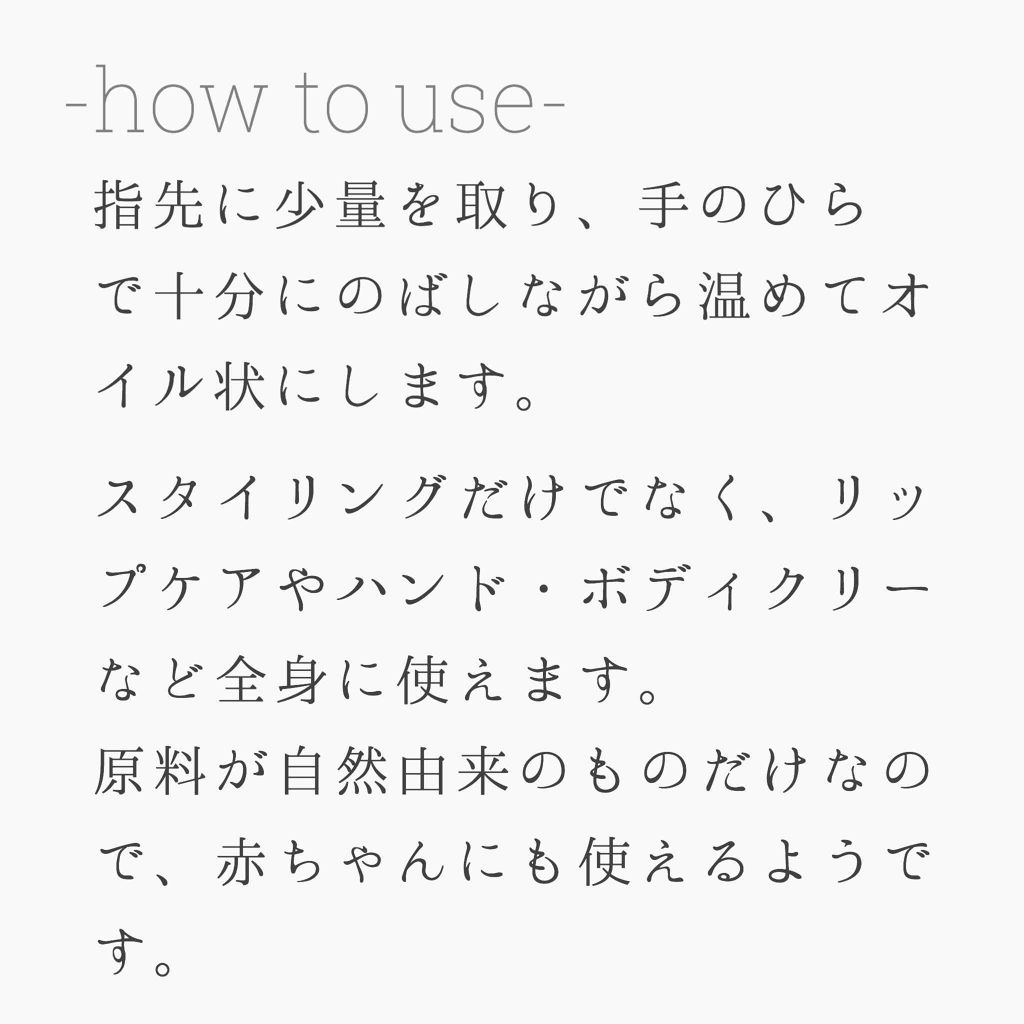 -how to use-

指先に少量を取り、手のひらで十分にのばしながら温めてオイル状にします。

スタイリングだけでなく、リップケアやハンド・ボディクリーなど全身に使えます。
原料が自然由来のものだけなので、赤ちゃんにも使えるようです。